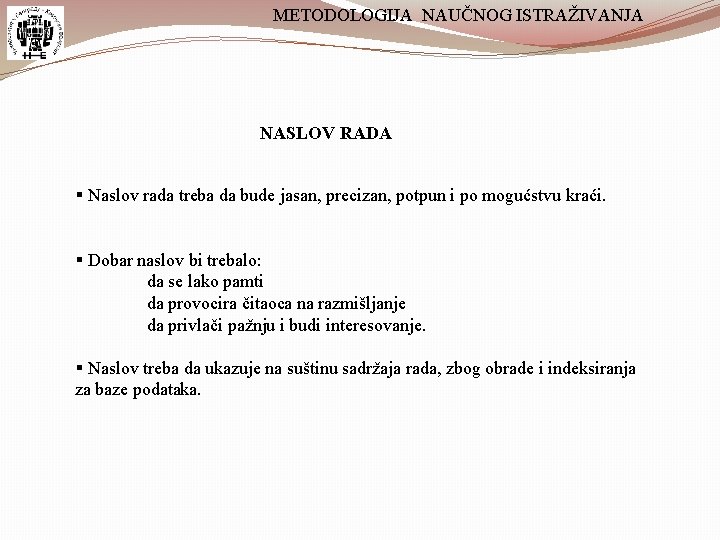 METODOLOGIJA NAUČNOG ISTRAŽIVANJA

NASLOV RADA

▪ Naslov rada treba da bude jasan, precizan, potpun i po mogućstvu kraći.

▪ Dobar naslov bi trebalo:
da se lako pamti
da provocira čitaoca na razmišljanje
da privlači pažnju i budi interesovanje.

▪ Naslov treba da ukazuje na suštinu sadržaja rada, zbog obrade i indeksiranja za baze podataka.